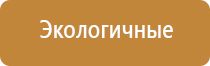 Экологичные